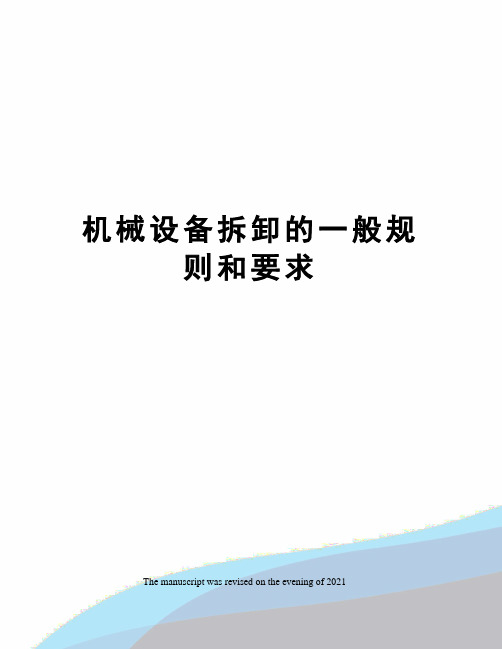 机械设备拆卸的一般规则和要求

The manuscript was revised on the evening of 2021